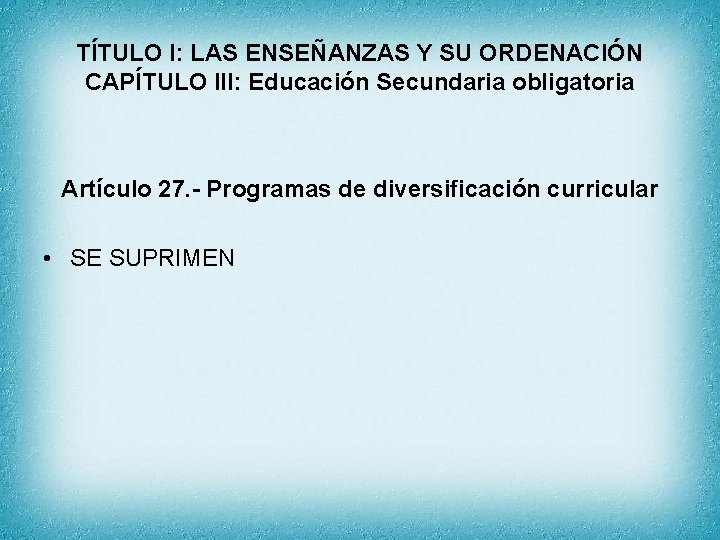 TÍTULO I: LAS ENSEÑANZAS Y SU ORDENACIÓN
CAPÍTULO III: Educación Secundaria obligatoria

Artículo 27.- Programas de diversificación curricular

• SE SUPRIMEN